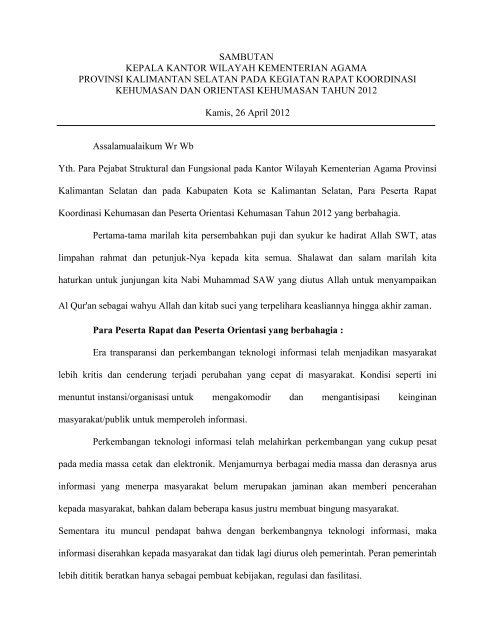 SAMBUTAN
KEPALA KANTOR WILAYAH KEMENTERIAN AGAMA
PROVINSI KALIMANTAN SELATAN PADA KEGIATAN RAPAT KOORDINASI
KEHUMASAN DAN ORIENTASI KEHUMASAN TAHUN 2012

Kamis, 26 April 2012

Assalamualaikum Wr Wb

Yth. Para Pejabat Struktural dan Fungsional pada Kantor Wilayah Kementerian Agama Provinsi Kalimantan Selatan dan pada Kabupaten Kota se Kalimantan Selatan, Para Peserta Rapat Koordinasi Kehumasan dan Peserta Orientasi Kehumasan Tahun 2012 yang berbahagia.

Pertama-tama marilah kita persembahkan puji dan syukur ke hadirat Allah SWT, atas limpahan rahmat dan petunjuk-Nya kepada kita semua. Shalawat dan salam marilah kita haturkan untuk junjungan kita Nabi Muhammad SAW yang diutus Allah untuk menyampaikan Al Qur'an sebagai wahyu Allah dan kitab suci yang terpelihara keasliannya hingga akhir zaman.

Para Peserta Rapat dan Peserta Orientasi yang berbahagia :

Era transparansi dan perkembangan teknologi informasi telah menjadikan masyarakat lebih kritis dan cenderung terjadi perubahan yang cepat di masyarakat. Kondisi seperti ini menuntut instansi/organisasi untuk mengakomodir dan mengantisipasi keinginan masyarakat/publik untuk memperoleh informasi.

Perkembangan teknologi informasi telah melahirkan perkembangan yang cukup pesat pada media massa cetak dan elektronik. Menjamurnya berbagai media massa dan derasnya arus informasi yang menerpa masyarakat belum merupakan jaminan akan memberi pencerahan kepada masyarakat, bahkan dalam beberapa kasus justru membuat bingung masyarakat.

Sementara itu muncul pendapat bahwa dengan berkembangnya teknologi informasi, maka informasi diserahkan kepada masyarakat dan tidak lagi diurus oleh pemerintah. Peran pemerintah lebih dititik beratkan hanya sebagai pembuat kebijakan, regulasi dan fasilitasi.